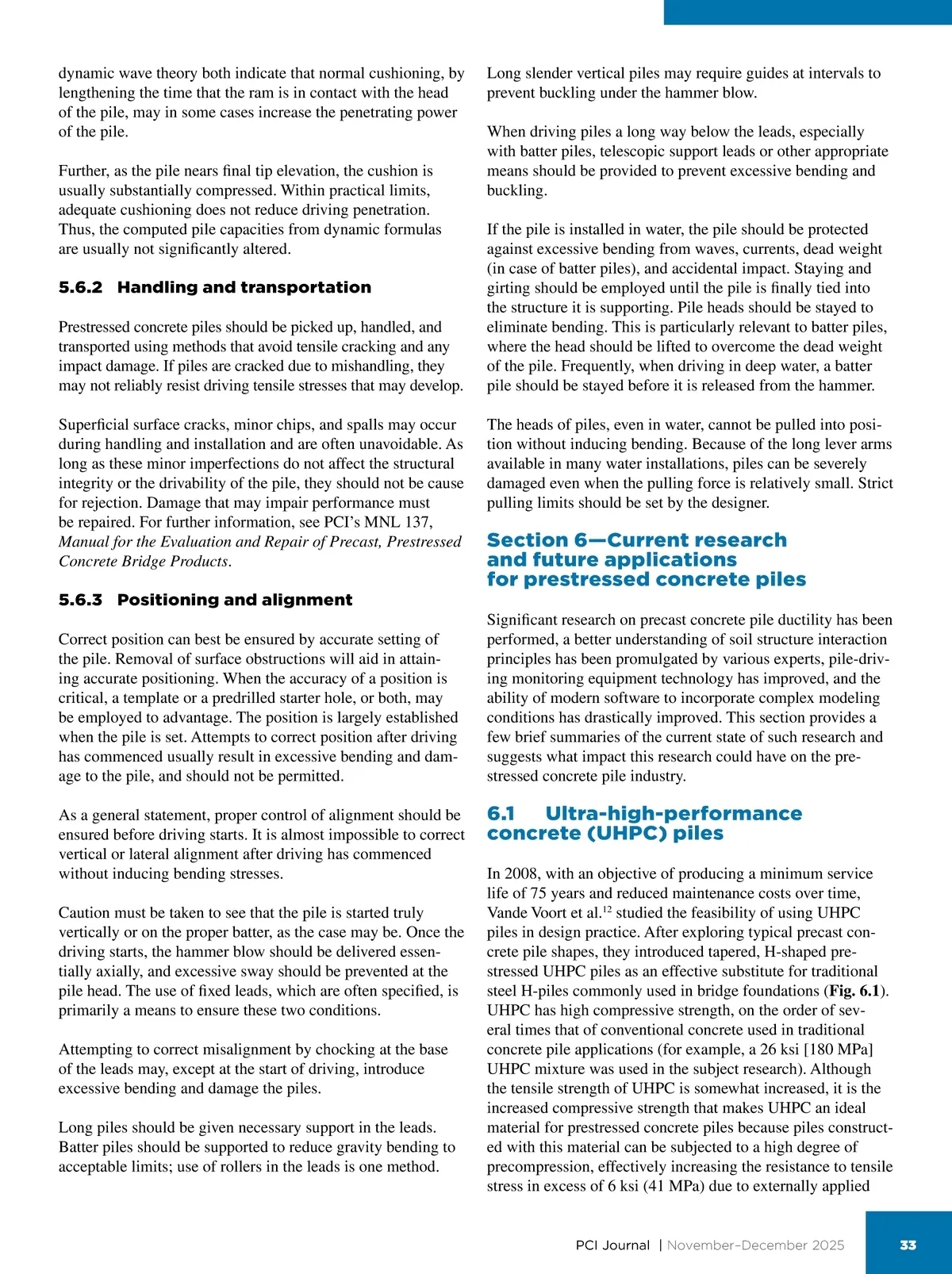 dynamic wave theory both indicate that normal cushioning, by lengthening the time that the ram is in contact with the head of the pile, may in some cases increase the penetrating power of the pile.

Further, as the pile nears final tip elevation, the cushion is usually substantially compressed. Within practical limits, adequate cushioning does not reduce driving penetration. Thus, the computed pile capacities from dynamic formulas are usually not significantly altered.

5.6.2 Handling and transportation

Prestressed concrete piles should be picked up, handled, and transported using methods that avoid tensile cracking and any impact damage. If piles are cracked due to mishandling, they may not reliably resist driving tensile stresses that may develop.

Superficial surface cracks, minor chips, and spalls may occur during handling and installation and are often unavoidable. As long as these minor imperfections do not affect the structural integrity or the drivability of the pile, they should not be cause for rejection. Damage that may impair performance must be repaired. For further information, see PCI's MNL 137, Manual for the Evaluation and Repair of Precast, Prestressed Concrete Bridge Products.

5.6.3 Positioning and alignment

Correct position can best be ensured by accurate setting of the pile. Removal of surface obstructions will aid in attaining accurate positioning. When the accuracy of a position is critical, a template or a predrilled starter hole, or both, may be employed to advantage. The position is largely established when the pile is set. Attempts to correct position after driving has commenced usually result in excessive bending and damage to the pile, and should not be permitted.

As a general statement, proper control of alignment should be ensured before driving starts. It is almost impossible to correct vertical or lateral alignment after driving has commenced without inducing bending stresses.

Caution must be taken to see that the pile is started truly vertically or on the proper batter, as the case may be. Once the driving starts, the hammer blow should be delivered essentially axially, and excessive sway should be prevented at the pile head. The use of fixed leads, which are often specified, is primarily a means to ensure these two conditions.

Attempting to correct misalignment by chocking at the base of the leads may, except at the start of driving, introduce excessive bending and damage the piles.

Long piles should be given necessary support in the leads. Batter piles should be supported to reduce gravity bending to acceptable limits; use of rollers in the leads is one method.

Long slender vertical piles may require guides at intervals to prevent buckling under the hammer blow.

When driving piles a long way below the leads, especially with batter piles, telescopic support leads or other appropriate means should be provided to prevent excessive bending and buckling.

If the pile is installed in water, the pile should be protected against excessive bending from waves, currents, dead weight (in case of batter piles), and accidental impact. Staying and girting should be employed until the pile is finally tied into the structure it is supporting. Pile heads should be stayed to eliminate bending. This is particularly relevant to batter piles, where the head should be lifted to overcome the dead weight of the pile. Frequently, when driving in deep water, a batter pile should be stayed before it is released from the hammer.

The heads of piles, even in water, cannot be pulled into position without inducing bending. Because of the long lever arms available in many water installations, piles can be severely damaged even when the pulling force is relatively small. Strict pulling limits should be set by the designer.

Section 6—Current research and future applications for prestressed concrete piles

Significant research on precast concrete pile ductility has been performed, a better understanding of soil structure interaction principles has been promulgated by various experts, pile-driving monitoring equipment technology has improved, and the ability of modern software to incorporate complex modeling conditions has drastically improved. This section provides a few brief summaries of the current state of such research and suggests what impact this research could have on the prestressed concrete pile industry.

6.1 Ultra-high-performance concrete (UHPC) piles

In 2008, with an objective of producing a minimum service life of 75 years and reduced maintenance costs over time, Vande Voort et al.$^{12}$ studied the feasibility of using UHPC piles in design practice. After exploring typical precast concrete pile shapes, they introduced tapered, H-shaped prestressed UHPC piles as an effective substitute for traditional steel H-piles commonly used in bridge foundations (Fig. 6.1). UHPC has high compressive strength, on the order of several times that of conventional concrete used in traditional concrete pile applications (for example, a 26 ksi [180 MPa] UHPC mixture was used in the subject research). Although the tensile strength of UHPC is somewhat increased, it is the increased compressive strength that makes UHPC an ideal material for prestressed concrete piles because piles constructed with this material can be subjected to a high degree of precompression, effectively increasing the resistance to tensile stress in excess of 6 ksi (41 MPa) due to externally applied

PCI Journal | November–December 2025 33